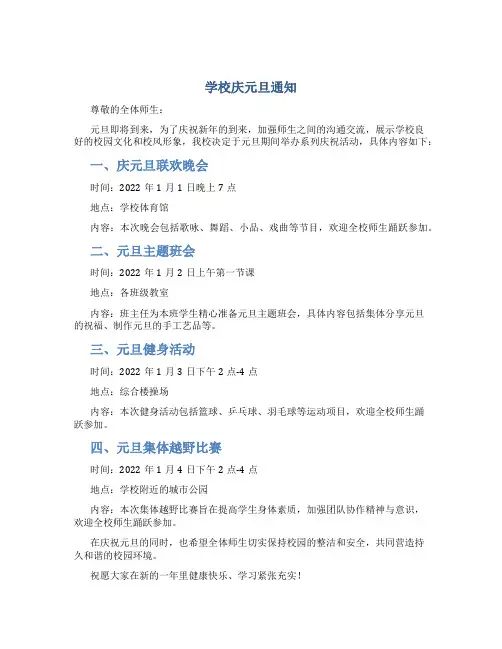 学校庆元旦通知

尊敬的全体师生：

元旦即将到来，为了庆祝新年的到来，加强师生之间的沟通交流，展示学校良好的校园文化和校风形象，我校决定于元旦期间举办系列庆祝活动，具体内容如下：

一、庆元旦联欢晚会

时间：2022 年 1 月 1 日晚上 7 点

地点：学校体育馆

内容：本次晚会包括歌咏、舞蹈、小品、戏曲等节目，欢迎全校师生踊跃参加。

二、元旦主题班会

时间：2022 年 1 月 2 日上午第一节课

地点：各班级教室

内容：班主任为本班学生精心准备元旦主题班会，具体内容包括集体分享元旦的祝福、制作元旦的手工艺品等。

三、元旦健身活动

时间：2022 年 1 月 3 日下午 2 点-4 点

地点：综合楼操场

内容：本次健身活动包括篮球、乒乓球、羽毛球等运动项目，欢迎全校师生踊跃参加。

四、元旦集体越野比赛

时间：2022 年 1 月 4 日下午 2 点-4 点

地点：学校附近的城市公园

内容：本次集体越野比赛旨在提高学生身体素质，加强团队协作精神与意识，欢迎全校师生踊跃参加。

在庆祝元旦的同时，也希望全体师生切实保持校园的整洁和安全，共同营造持久和谐的校园环境。

祝愿大家在新的一年里健康快乐、学习紧张充实！